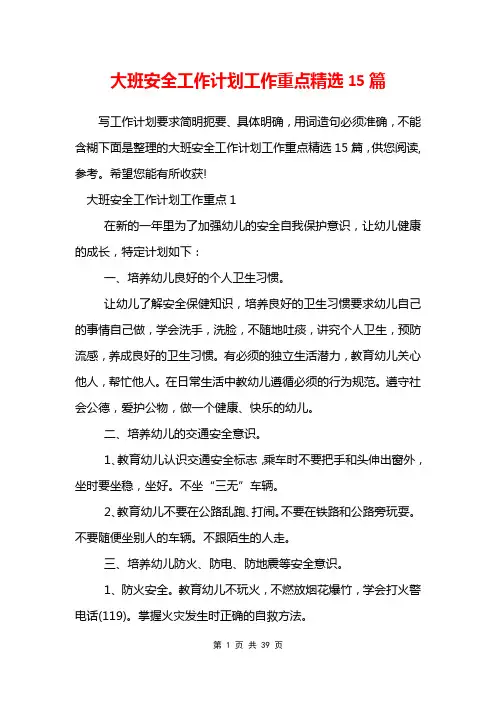 大班安全工作计划工作重点精选 15 篇

写工作计划要求简明扼要、具体明确，用词造句必须准确，不能含糊下面是整理的大班安全工作计划工作重点精选 15 篇，供您阅读，参考。希望您能有所收获!

大班安全工作计划工作重点 1

在新的一年里为了加强幼儿的安全自我保护意识，让幼儿健康的成长，特定计划如下：

一、培养幼儿良好的个人卫生习惯。

让幼儿了解安全保健知识，培养良好的卫生习惯要求幼儿自己的事情自己做，学会洗手，洗脸，不随地吐痰，讲究个人卫生，预防流感，养成良好的卫生习惯。有必须的独立生活潜力，教育幼儿关心他人，帮忙他人。在日常生活中教幼儿遵循必须的行为规范。遵守社会公德，爱护公物，做一个健康、快乐的幼儿。

二、培养幼儿的交通安全意识。

1、教育幼儿认识交通安全标志，乘车时不要把手和头伸出窗外，坐时要坐稳，坐好。不坐“三无”车辆。

2、教育幼儿不要在公路乱跑、打闹。不要在铁路和公路旁玩耍。不要随便坐别人的车辆。不跟陌生的人走。

三、培养幼儿防火、防电、防地震等安全意识。

1、防火安全。教育幼儿不玩火，不燃放烟花爆竹，学会打火警电话(119)。掌握火灾发生时正确的自救方法。

第 1 页 共 39 页